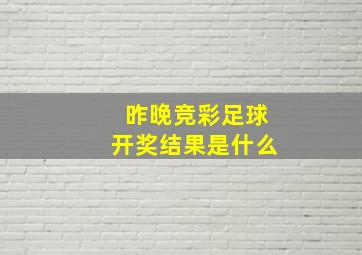 昨晚竞彩足球
开奖结果是什么